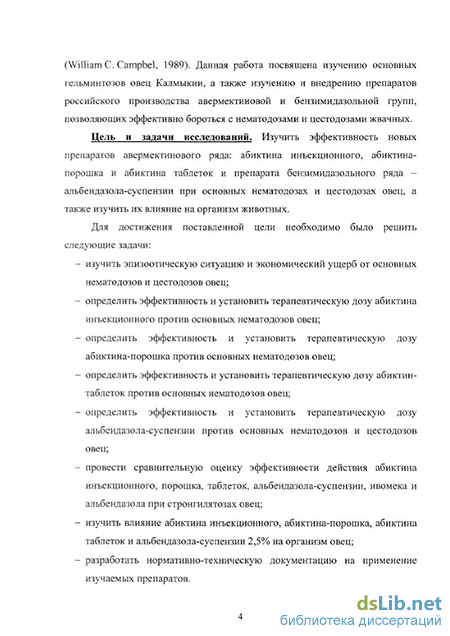 (William C. Campbel, 1989). Данная работа посвящена изучению основных гельминтозов овец Калмыкии, а также изучению и внедрению препаратов российского производства авермектиновой и бензимидазольной групп, позволяющих эффективно бороться с нематодозами и цестодозами жвачных.

Цель и задачи исследований. Изучить эффективность новых препаратов авермектинового ряда: абиктина инъекционного, абиктина-порошка и абиктина таблеток и препарата бензимидазольного ряда – альбендазола-суспензии при основных нематодозах и цестодозах овец, а также изучить их влияние на организм животных.

Для достижения поставленной цели необходимо было решить следующие задачи:

– изучить эпизоотическую ситуацию и экономический ущерб от основных нематодозов и цестодозов овец;

– определить эффективность и установить терапевтическую дозу абиктина инъекционного против основных нематодозов овец;

– определить эффективность и установить терапевтическую дозу абиктина-порошка против основных нематодозов овец;

– определить эффективность и установить терапевтическую дозу абиктин-таблеток против основных нематодозов овец;

– определить эффективность и установить терапевтическую дозу альбендазола-суспензии против основных нематодозов и цестодозов овец;

– провести сравнительную оценку эффективности действия абиктина инъекционного, порошка, таблеток, альбендазола-суспензии, ивомека и альбендазола при стронгилятозах овец;

– изучить влияние абиктина инъекционного, абиктина-порошка, абиктина таблеток и альбендазола-суспензии 2,5% на организм овец;

– разработать нормативно-техническую документацию на применение изучаемых препаратов.

4

dsLib.net
библиотека диссертаций